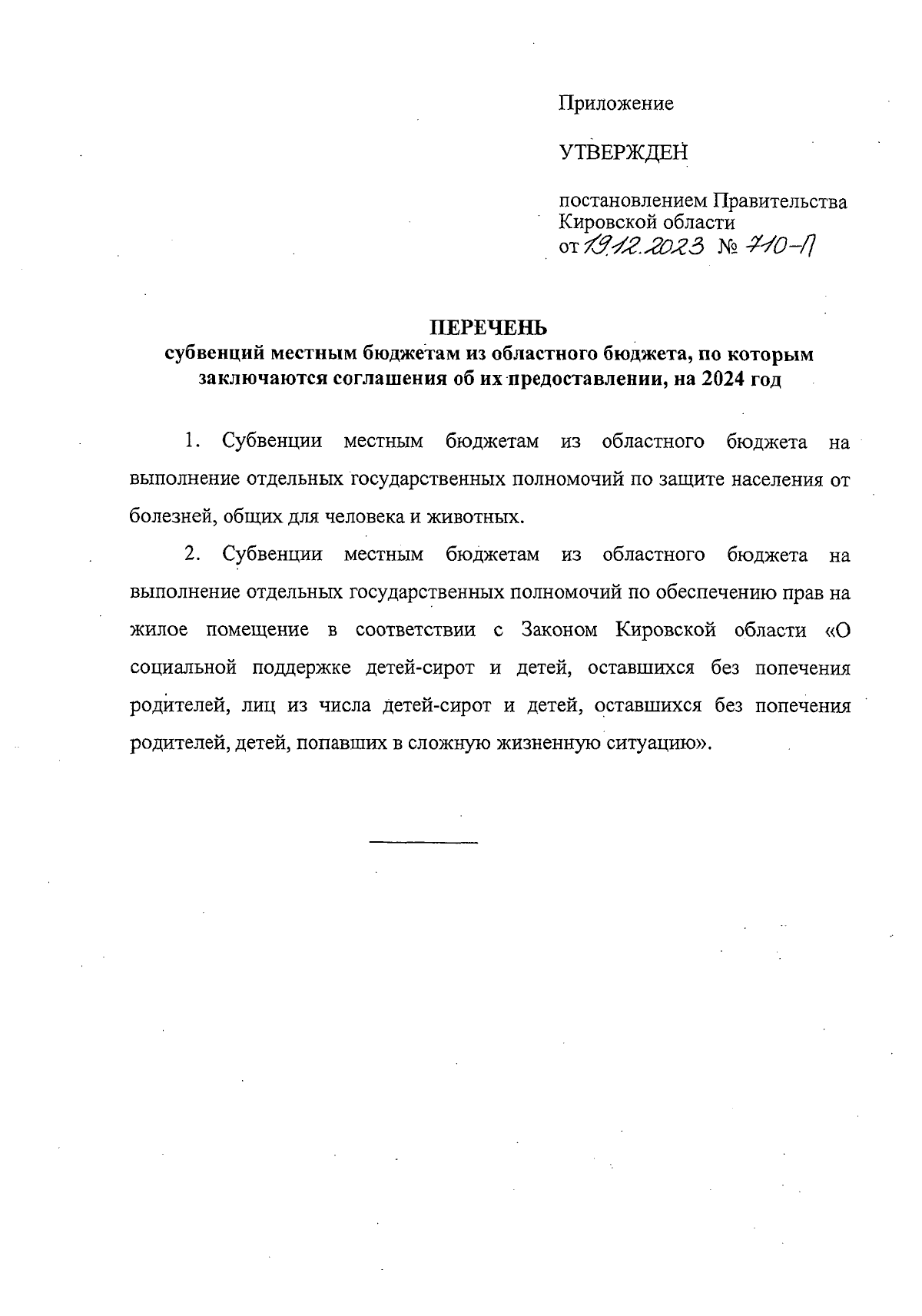 Приложение

УТВЕРЖДЕН

постановлением Правительства Кировской области
от 19.12.2023 № 710-П

ПЕРЕЧЕНЬ
субвенций местным бюджетам из областного бюджета, по которым заключаются соглашения об их предоставлении, на 2024 год

1. Субвенции местным бюджетам из областного бюджета на выполнение отдельных государственных полномочий по защите населения от болезней, общих для человека и животных.

2. Субвенции местным бюджетам из областного бюджета на выполнение отдельных государственных полномочий по обеспечению прав на жилое помещение в соответствии с Законом Кировской области «О социальной поддержке детей-сирот и детей, оставшихся без попечения родителей, лиц из числа детей-сирот и детей, оставшихся без попечения родителей, детей, попавших в сложную жизненную ситуацию».